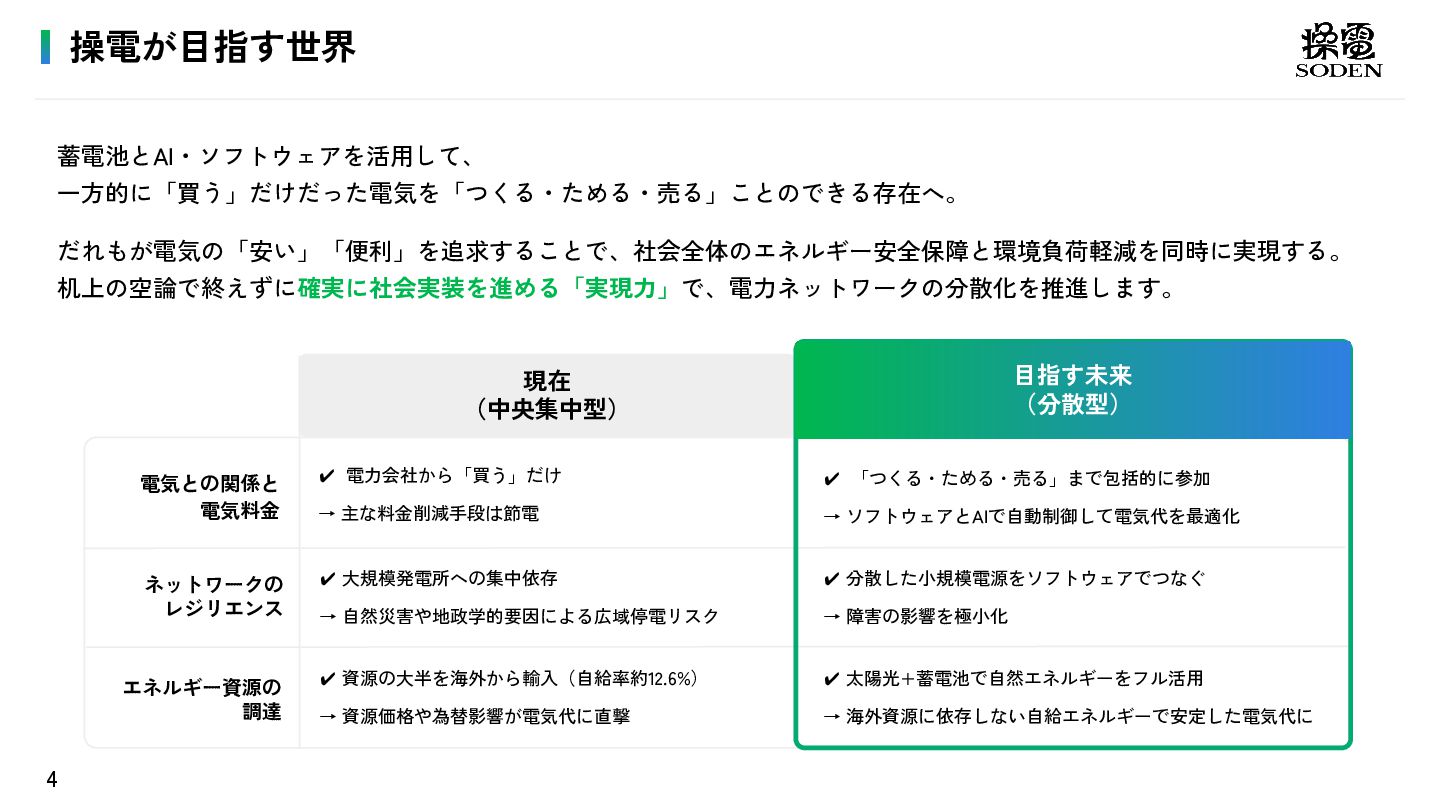 操電が目指す世界

操電
SODEN

蓄電池とAI・ソフトウェアを活用して、
一方的に「買う」だけだった電気を「つくる・ためる・売る」ことのできる存在へ。

だれもが電気の「安い」「便利」を追求することで、社会全体のエネルギー安全保障と環境負荷軽減を同時に実現する。
机上の空論で終えずに確実に社会実装を進める「実現力」で、電力ネットワークの分散化を推進します。

| | 現在（中央集中型） | 目指す未来（分散型） |
|---|---|---|
| 電気との関係と電気料金 | ✔ 電力会社から「買う」だけ → 主な料金削減手段は節電 | ✔ 「つくる・ためる・売る」まで包括的に参加 → ソフトウェアとAIで自動制御して電気代を最適化 |
| ネットワークのレジリエンス | ✔ 大規模発電所への集中依存 → 自然災害や地政学的要因による広域停電リスク | ✔ 分散した小規模電源をソフトウェアでつなぐ → 障害の影響を極小化 |
| エネルギー資源の調達 | ✔ 資源の大半を海外から輸入（自給率約12.6%） → 資源価格や為替影響が電気代に直撃 | ✔ 太陽光+蓄電池で自然エネルギーをフル活用 → 海外資源に依存しない自給エネルギーで安定した電気代に |

4